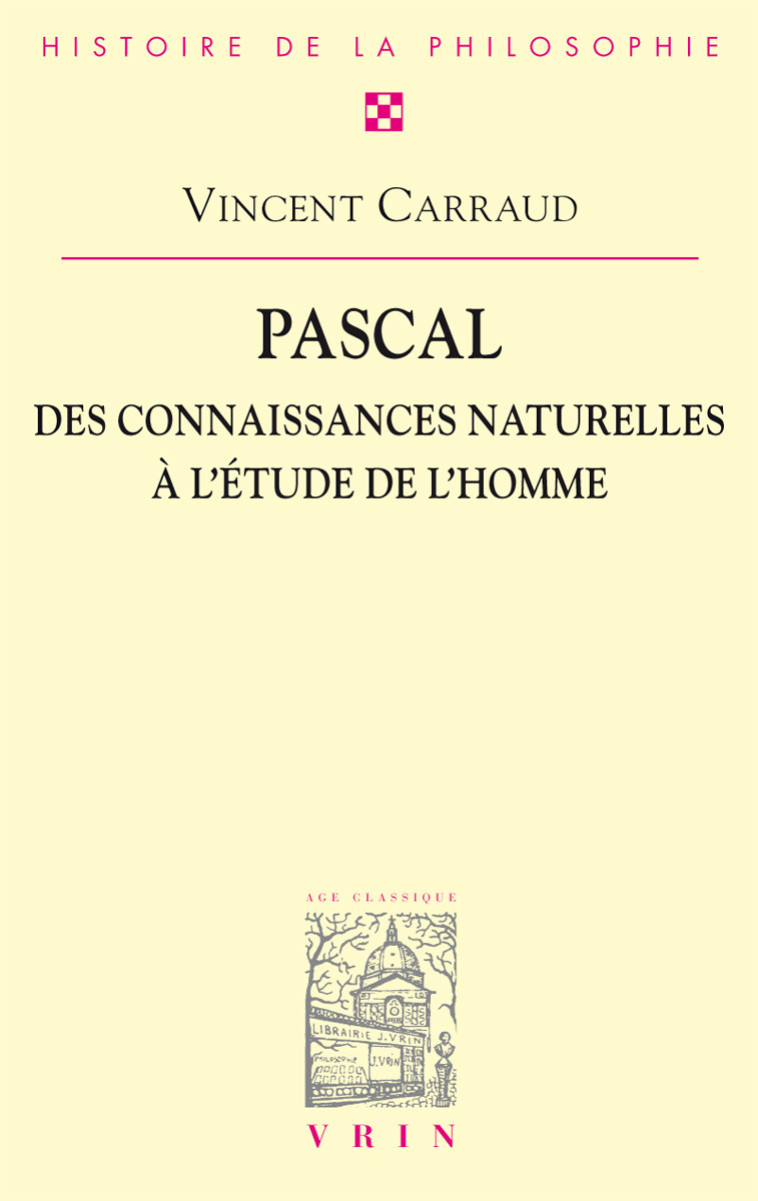 HISTOIRE DE LA PHILOSOPHIE

VINCENT CARRAUD

PASCAL

DES CONNAISSANCES NATURELLES À L'ÉTUDE DE L'HOMME

AGE CLASSIQUE

LIBRAIRIE J. VRIN

PHILOSOPHIE J. VRIN

VRIN